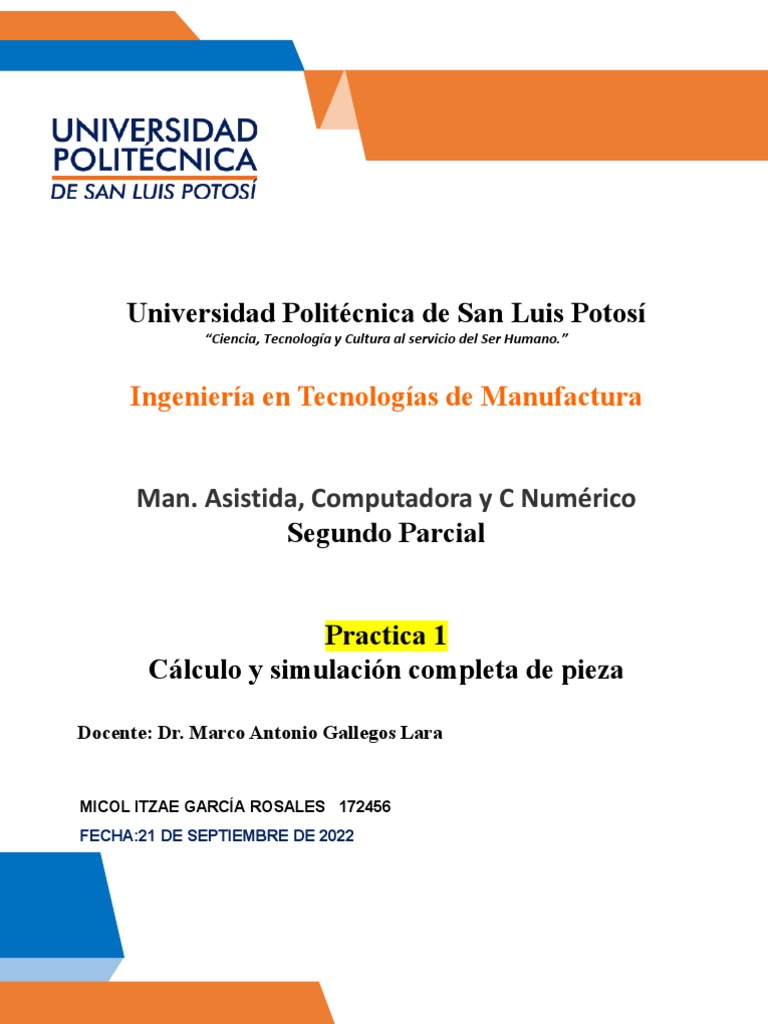 UNIVERSIDAD POLITÉCNICA DE SAN LUIS POTOSÍ

Universidad Politécnica de San Luis Potosí
"Ciencia, Tecnología y Cultura al servicio del Ser Humano."

Ingeniería en Tecnologías de Manufactura

Man. Asistida, Computadora y C Numérico
Segundo Parcial

Practica 1
Cálculo y simulación completa de pieza

Docente: Dr. Marco Antonio Gallegos Lara

MICOL ITZAE GARCÍA ROSALES 172456
FECHA:21 DE SEPTIEMBRE DE 2022